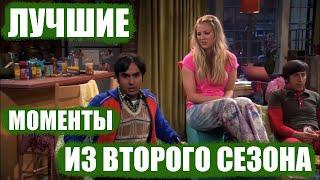 ЛУЧШИЕ

МОМЕНТЫ

ИЗ ВТОРОГО СЕЗОНА